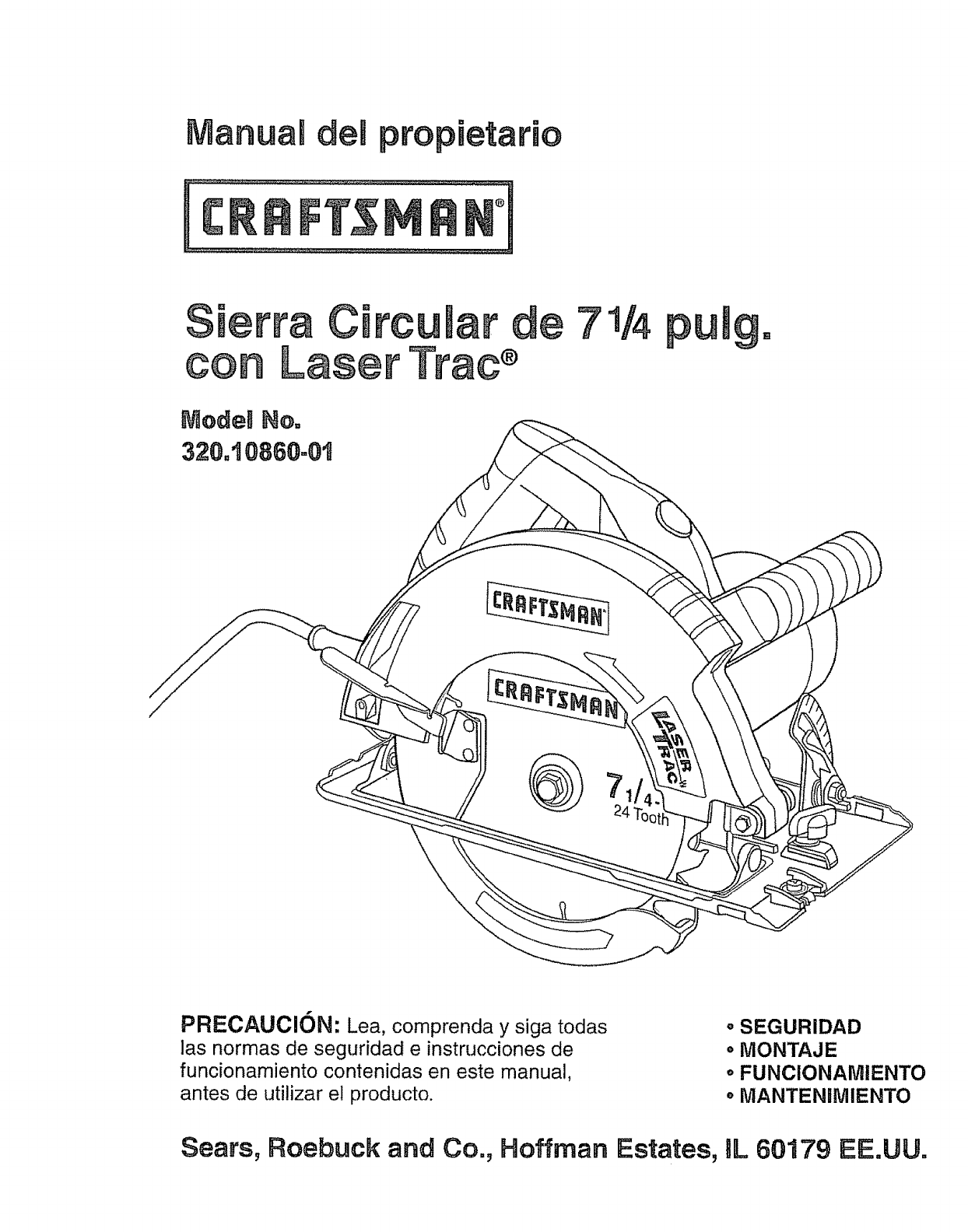 Manual del propietario

CRAFTSMAN®

Sierra Circular de 7 1/4 pulg. con Laser Trac®

Model No.
320.10860-01

CRAFTSMAN

CRAFTSMAN

LASER TRAC

7 1/4-
24 Tooth

PRECAUCIÓN: Lea, comprenda y siga todas las normas de seguridad e instrucciones de funcionamiento contenidas en este manual, antes de utilizar el producto.

• SEGURIDAD
• MONTAJE
• FUNCIONAMIENTO
• MANTENIMIENTO

Sears, Roebuck and Co., Hoffman Estates, IL 60179 EE.UU.